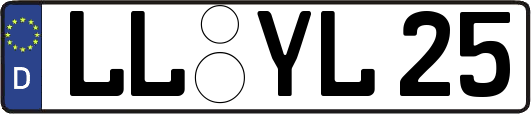 D LL YL 25